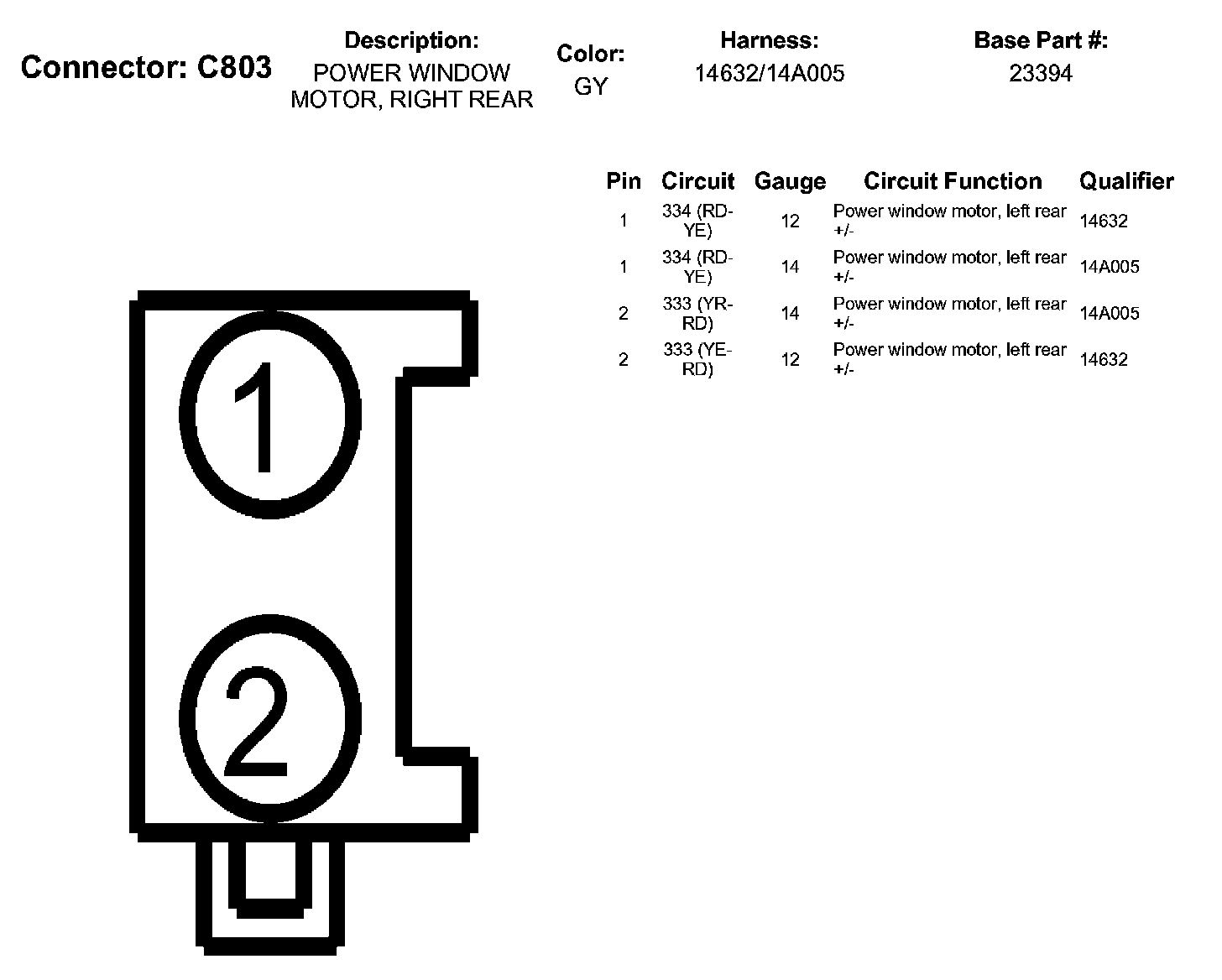 Connector: C803

Description:
POWER WINDOW MOTOR, RIGHT REAR

Color:
GY

Harness:
14632/14A005

Base Part #:
23394

| Pin | Circuit | Gauge | Circuit Function | Qualifier |
|---|---|---|---|---|
| 1 | 334 (RD-YE) | 12 | Power window motor, left rear +/- | 14632 |
| 1 | 334 (RD-YE) | 14 | Power window motor, left rear +/- | 14A005 |
| 2 | 333 (YR-RD) | 14 | Power window motor, left rear +/- | 14A005 |
| 2 | 333 (YE-RD) | 12 | Power window motor, left rear +/- | 14632 |

1

2